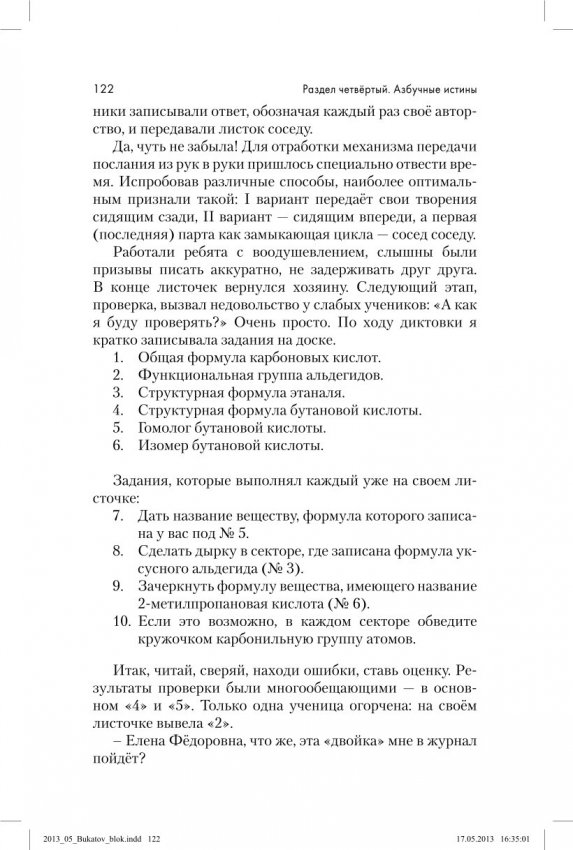 122

Раздел четвёртый. Азбучные истины

ники записывали ответ, обозначая каждый раз своё авторство, и передавали листок соседу.

Да, чуть не забыла! Для отработки механизма передачи послания из рук в руки пришлось специально отвести время. Испробовав различные способы, наиболее оптимальным признали такой: I вариант передаёт свои творения сидящим сзади, II вариант — сидящим впереди, а первая (последняя) парта как замыкающая цикла — сосед соседу.

Работали ребята с воодушевлением, слышны были призывы писать аккуратно, не задерживать друг друга. В конце листочек вернулся хозяину. Следующий этап, проверка, вызвал недовольство у слабых учеников: «А как я буду проверять?» Очень просто. По ходу диктовки я кратко записывала задания на доске.

1. Общая формула карбоновых кислот.
2. Функциональная группа альдегидов.
3. Структурная формула этаналя.
4. Структурная формула бутановой кислоты.
5. Гомолог бутановой кислоты.
6. Изомер бутановой кислоты.

Задания, которые выполнял каждый уже на своем листочке:

7. Дать название веществу, формула которого записана у вас под № 5.
8. Сделать дырку в секторе, где записана формула уксусного альдегида (№ 3).
9. Зачеркнуть формулу вещества, имеющего название 2-метилпропановая кислота (№ 6).
10. Если это возможно, в каждом секторе обведите кружочком карбонильную группу атомов.

Итак, читай, сверяй, находи ошибки, ставь оценку. Результаты проверки были многообещающими — в основном «4» и «5». Только одна ученица огорчена: на своём листочке вывела «2».

– Елена Фёдоровна, что же, эта «двойка» мне в журнал пойдёт?

2013_05_Bukatov_blok.indd 122

17.05.2013 16:35:01